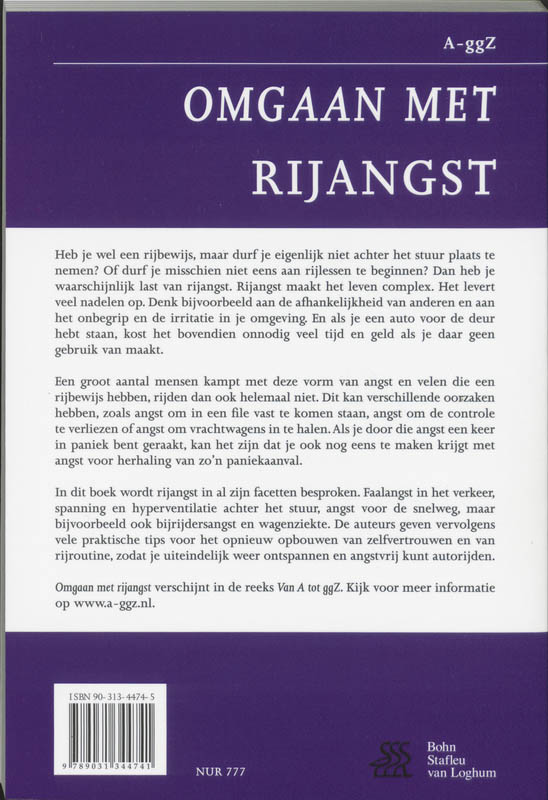 A-ggZ

OMGAAN MET RIJANGST

Heb je wel een rijbewijs, maar durf je eigenlijk niet achter het stuur plaats te nemen? Of durf je misschien niet eens aan rijlessen te beginnen? Dan heb je waarschijnlijk last van rijangst. Rijangst maakt het leven complex. Het levert veel nadelen op. Denk bijvoorbeeld aan de afhankelijkheid van anderen en aan het onbegrip en de irritatie in je omgeving. En als je een auto voor de deur hebt staan, kost het bovendien onnodig veel tijd en geld als je daar geen gebruik van maakt.

Een groot aantal mensen kampt met deze vorm van angst en velen die een rijbewijs hebben, rijden dan ook helemaal niet. Dit kan verschillende oorzaken hebben, zoals angst om in een file vast te komen staan, angst om de controle te verliezen of angst om vrachtwagens in te halen. Als je door die angst een keer in paniek bent geraakt, kan het zijn dat je ook nog eens te maken krijgt met angst voor herhaling van zo'n paniekaanval.

In dit boek wordt rijangst in al zijn facetten besproken. Faalangst in het verkeer, spanning en hyperventilatie achter het stuur, angst voor de snelweg, maar bijvoorbeeld ook bijrijdersangst en wagenziekte. De auteurs geven vervolgens vele praktische tips voor het opnieuw opbouwen van zelfvertrouwen en van rijroutine, zodat je uiteindelijk weer ontspannen en angstvrij kunt autorijden.

Omgaan met rijangst verschijnt in de reeks Van A tot ggZ. Kijk voor meer informatie op www.a-ggz.nl.

ISBN 90-313-4474-5

9 789031 344741

NUR 777

Bohn Stafleu van Loghum